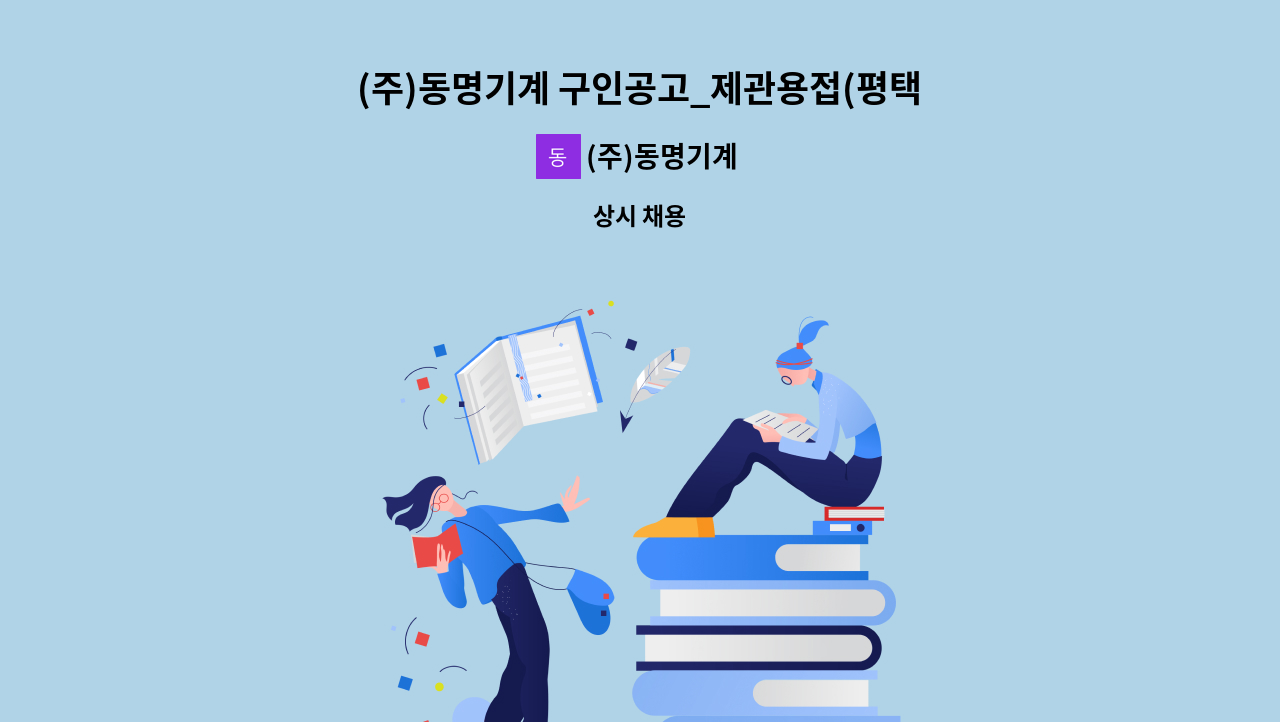 (주)동명기계 구인공고_제관용접(평택

동 (주)동명기계

상시 채용